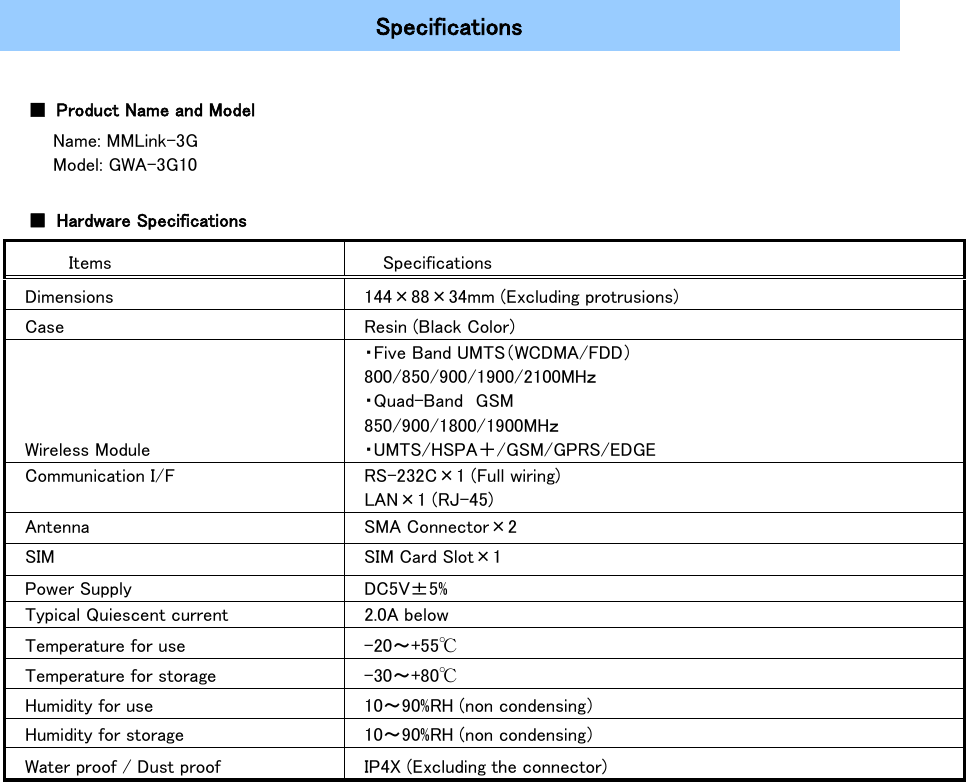 Specifications

■ Product Name and Model

Name: MMLink-3G
Model: GWA-3G10

■ Hardware Specifications

| Items | Specifications |
|---|---|
| Dimensions | 144×88×34mm (Excluding protrusions) |
| Case | Resin (Black Color) |
| Wireless Module | ・Five Band UMTS(WCDMA/FDD) 800/850/900/1900/2100MHz ・Quad-Band GSM 850/900/1800/1900MHz ・UMTS/HSPA+/GSM/GPRS/EDGE |
| Communication I/F | RS-232C×1 (Full wiring) LAN×1 (RJ-45) |
| Antenna | SMA Connector×2 |
| SIM | SIM Card Slot×1 |
| Power Supply | DC5V±5% |
| Typical Quiescent current | 2.0A below |
| Temperature for use | -20～+55℃ |
| Temperature for storage | -30～+80℃ |
| Humidity for use | 10～90%RH (non condensing) |
| Humidity for storage | 10～90%RH (non condensing) |
| Water proof / Dust proof | IP4X (Excluding the connector) |